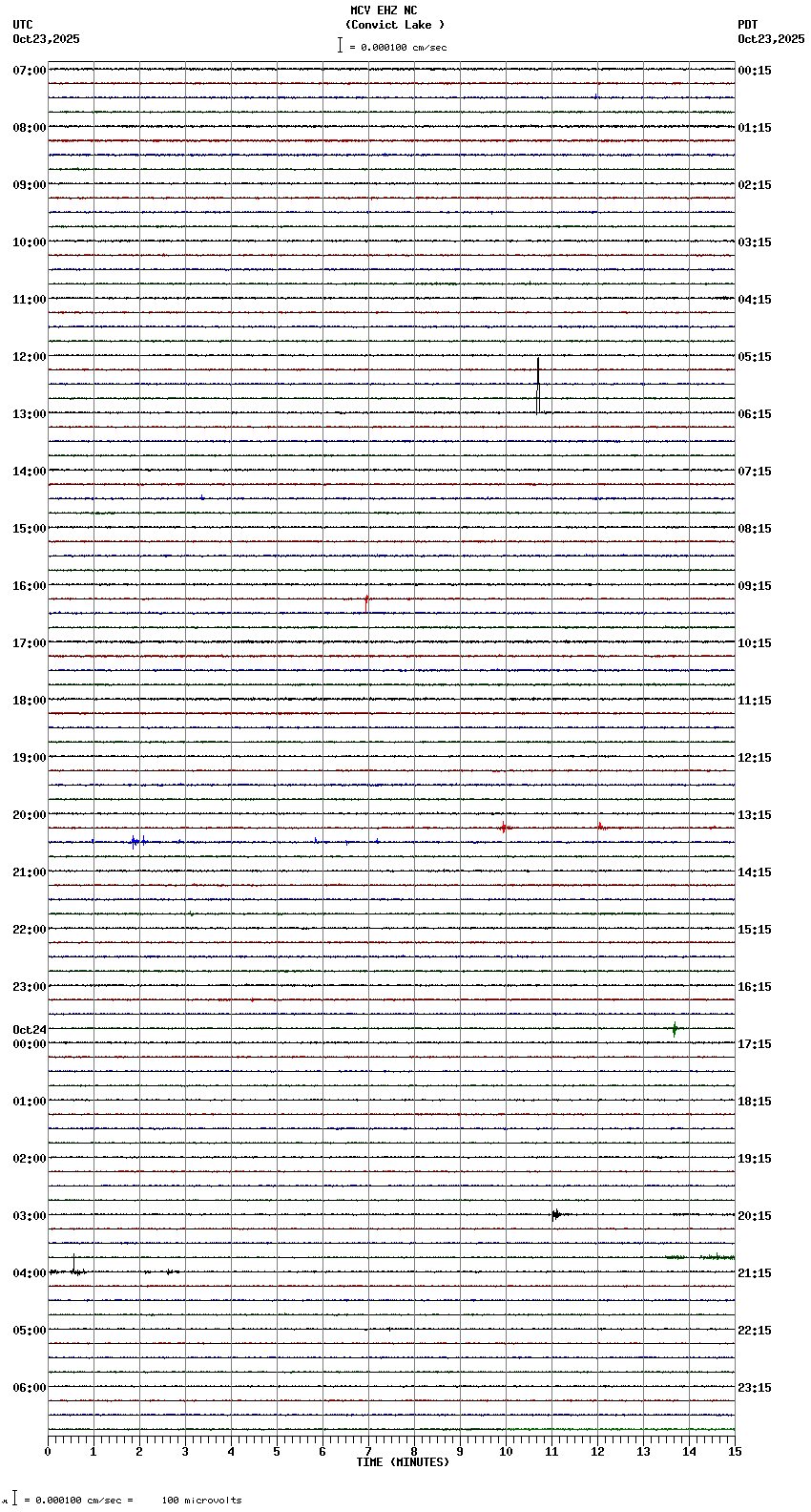 MCV EHZ NC
(Convict Lake )
= 0.000100 cm/sec

UTC
Oct23,2025

PDT
Oct23,2025

07:00
08:00
09:00
10:00
11:00
12:00
13:00
14:00
15:00
16:00
17:00
18:00
19:00
20:00
21:00
22:00
23:00
Oct24
00:00
01:00
02:00
03:00
04:00
05:00
06:00

00:15
01:15
02:15
03:15
04:15
05:15
06:15
07:15
08:15
09:15
10:15
11:15
12:15
13:15
14:15
15:15
16:15
17:15
18:15
19:15
20:15
21:15
22:15
23:15

0 1 2 3 4 5 6 7 8 9 10 11 12 13 14 15
TIME (MINUTES)

= 0.000100 cm/sec = 100 microvolts